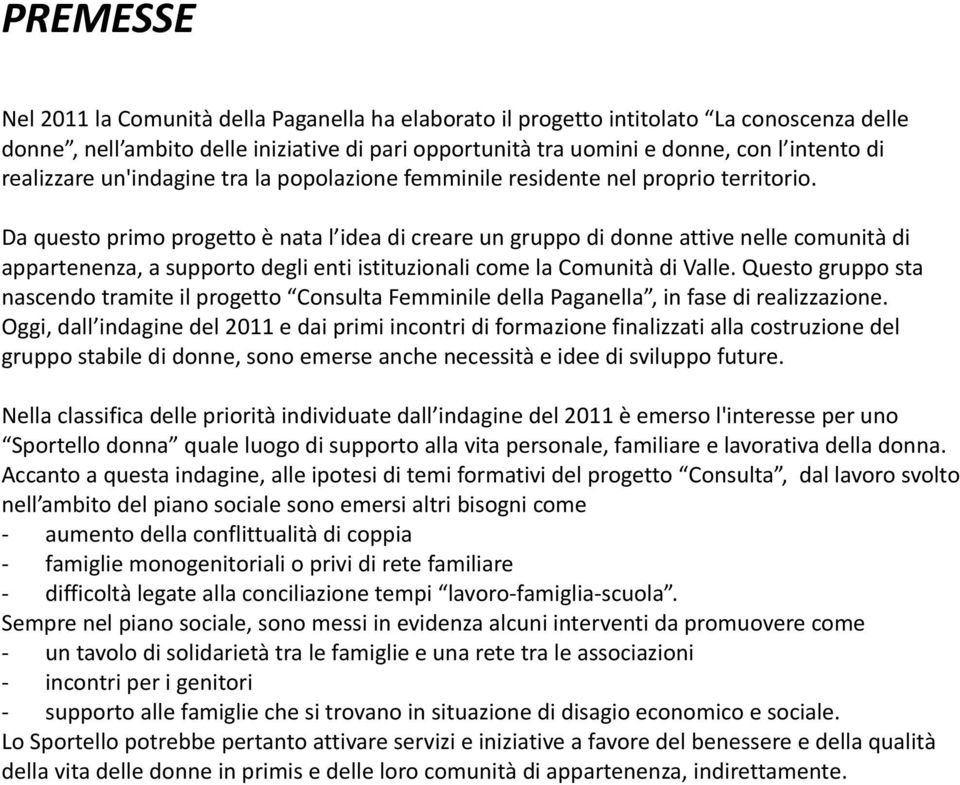 PREMESSE

Nel 2011 la Comunità della Paganella ha elaborato il progetto intitolato “La conoscenza delle donne”, nell’ambito delle iniziative di pari opportunità tra uomini e donne, con l’intento di realizzare un'indagine tra la popolazione femminile residente nel proprio territorio.

Da questo primo progetto è nata l’idea di creare un gruppo di donne attive nelle comunità di appartenenza, a supporto degli enti istituzionali come la Comunità di Valle. Questo gruppo sta nascendo tramite il progetto “Consulta Femminile della Paganella”, in fase di realizzazione. Oggi, dall’indagine del 2011 e dai primi incontri di formazione finalizzati alla costruzione del gruppo stabile di donne, sono emerse anche necessità e idee di sviluppo future.

Nella classifica delle priorità individuate dall’indagine del 2011 è emerso l'interesse per uno “Sportello donna” quale luogo di supporto alla vita personale, familiare e lavorativa della donna. Accanto a questa indagine, alle ipotesi di temi formativi del progetto “Consulta”, dal lavoro svolto nell’ambito del piano sociale sono emersi altri bisogni come
- aumento della conflittualità di coppia
- famiglie monogenitoriali o privi di rete familiare
- difficoltà legate alla conciliazione tempi “lavoro-famiglia-scuola”.
Sempre nel piano sociale, sono messi in evidenza alcuni interventi da promuovere come
- un tavolo di solidarietà tra le famiglie e una rete tra le associazioni
- incontri per i genitori
- supporto alle famiglie che si trovano in situazione di disagio economico e sociale.
Lo Sportello potrebbe pertanto attivare servizi e iniziative a favore del benessere e della qualità della vita delle donne in primis e delle loro comunità di appartenenza, indirettamente.